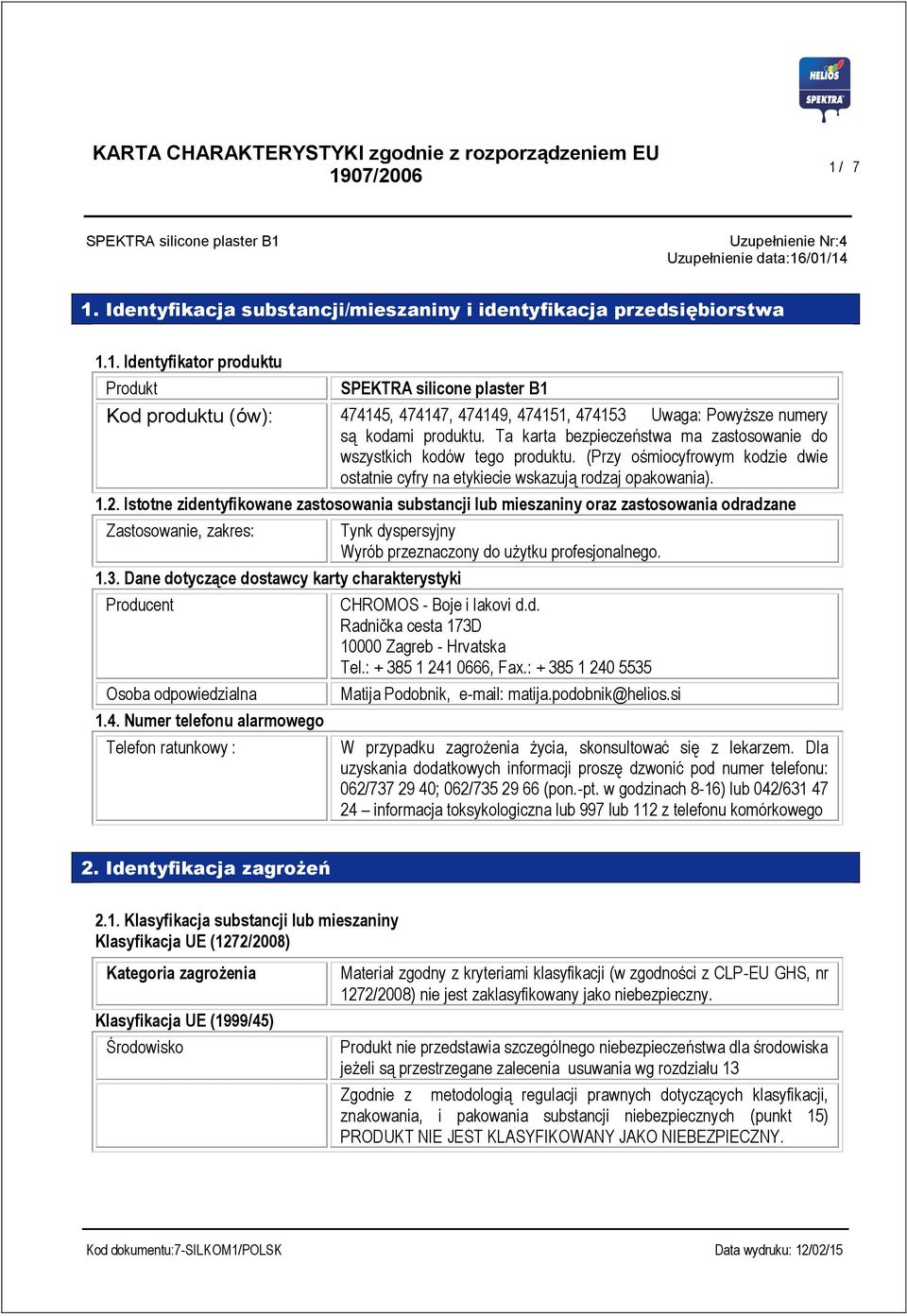 HELIOS
SPEKTRA

KARTA CHARAKTERYSTYKI zgodnie z rozporządzeniem EU 1907/2006

1 / 7

SPEKTRA silicone plaster B1

Uzupełnienie Nr:4
Uzupełnienie data:16/01/14

1. Identyfikacja substancji/mieszaniny i identyfikacja przedsiębiorstwa

1.1. Identyfikator produktu

| Produkt | SPEKTRA silicone plaster B1 |
|---|---|
| Kod produktu (ów): | 474145, 474147, 474149, 474151, 474153 Uwaga: Powyższe numery są kodami produktu. Ta karta bezpieczeństwa ma zastosowanie do wszystkich kodów tego produktu. (Przy ośmiocyfrowym kodzie dwie ostatnie cyfry na etykiecie wskazują rodzaj opakowania). |

1.2. Istotne zidentyfikowane zastosowania substancji lub mieszaniny oraz zastosowania odradzane

| Zastosowanie, zakres: | Tynk dyspersyjny Wyrób przeznaczony do użytku profesjonalnego. |
|---|---|

1.3. Dane dotyczące dostawcy karty charakterystyki

| Producent | CHROMOS - Boje i lakovi d.d. Radnička cesta 173D 10000 Zagreb - Hrvatska Tel.: + 385 1 241 0666, Fax.: + 385 1 240 5535 |
|---|---|
| Osoba odpowiedzialna | Matija Podobnik, e-mail: matija.podobnik@helios.si |

1.4. Numer telefonu alarmowego

| Telefon ratunkowy : | W przypadku zagrożenia życia, skonsultować się z lekarzem. Dla uzyskania dodatkowych informacji proszę dzwonić pod numer telefonu: 062/737 29 40; 062/735 29 66 (pon.-pt. w godzinach 8-16) lub 042/631 47 24 – informacja toksykologiczna lub 997 lub 112 z telefonu komórkowego |
|---|---|

2. Identyfikacja zagrożeń

2.1. Klasyfikacja substancji lub mieszaniny
Klasyfikacja UE (1272/2008)

| Kategoria zagrożenia | Materiał zgodny z kryteriami klasyfikacji (w zgodności z CLP-EU GHS, nr 1272/2008) nie jest zaklasyfikowany jako niebezpieczny. |
|---|---|

Klasyfikacja UE (1999/45)

| Środowisko | Produkt nie przedstawia szczególnego niebezpieczeństwa dla środowiska jeżeli są przestrzegane zalecenia usuwania wg rozdziału 13 |
|---|---|
| | Zgodnie z metodologią regulacji prawnych dotyczących klasyfikacji, znakowania, i pakowania substancji niebezpiecznych (punkt 15) PRODUKT NIE JEST KLASYFIKOWANY JAKO NIEBEZPIECZNY. |

Kod dokumentu:7-SILKOM1/POLSK

Data wydruku: 12/02/15